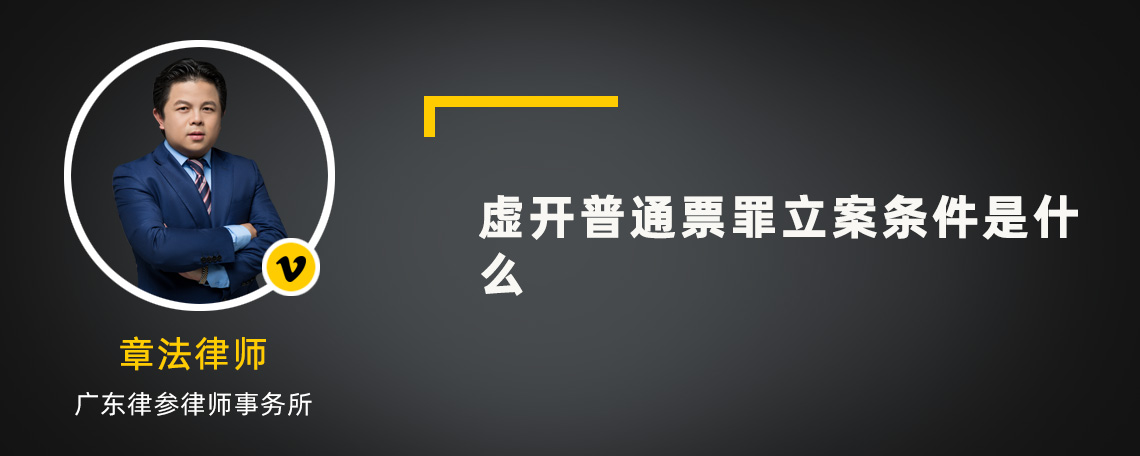 虚开普通票罪立案条件是什么

v

章法律师

广东律参律师事务所